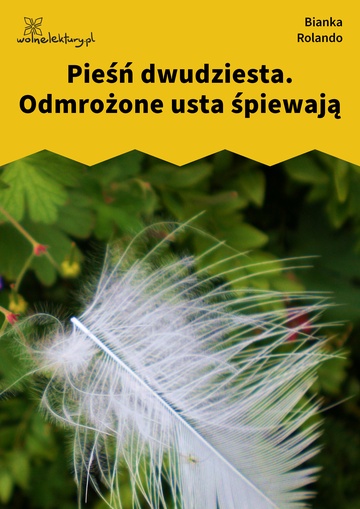 wolnelektury.pl

Bianka Rolando

Pieśń dwudziesta. Odmrożone usta śpiewają